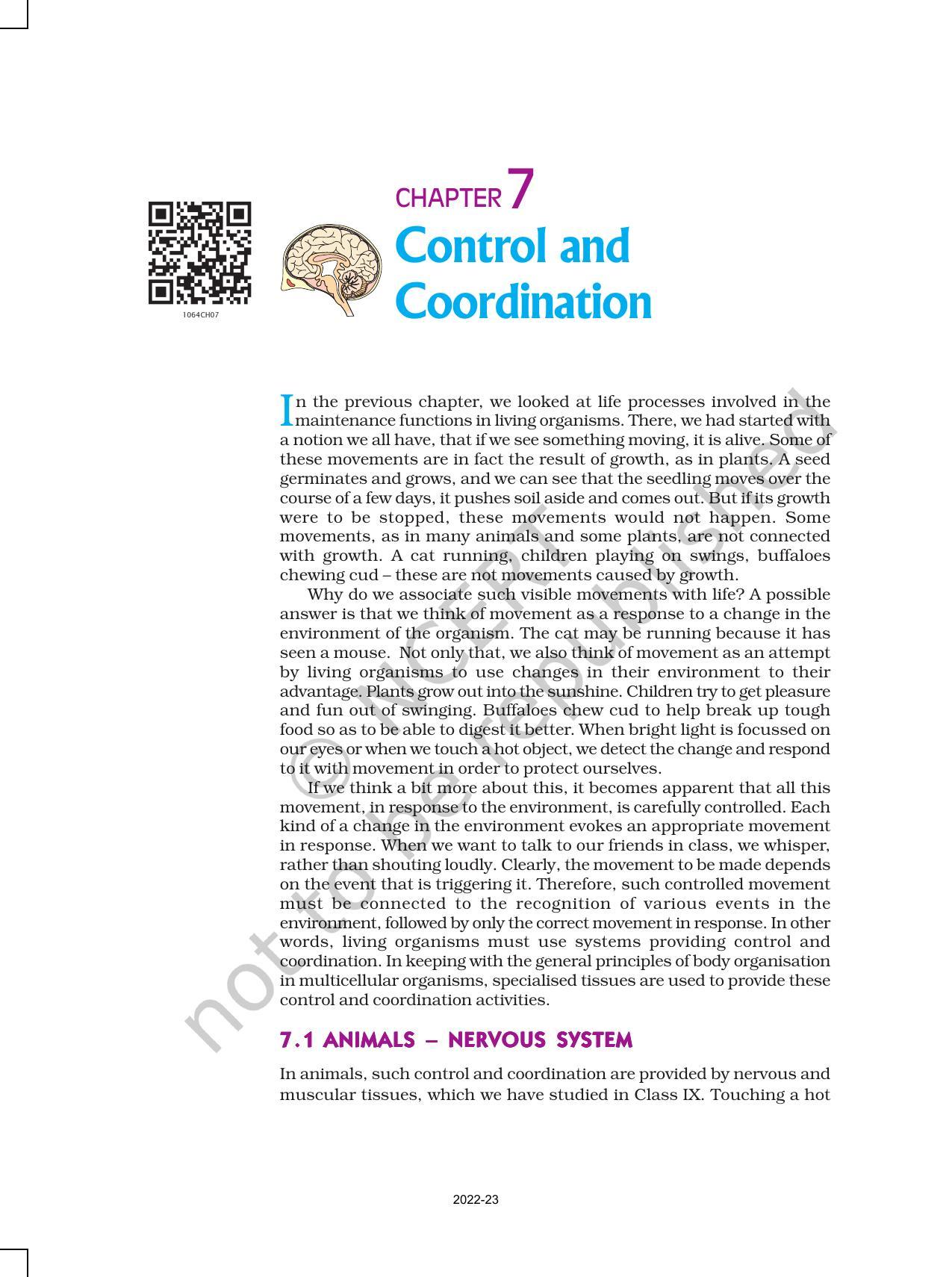 1064CH07

CHAPTER 7

Control and Coordination

In the previous chapter, we looked at life processes involved in the maintenance functions in living organisms. There, we had started with a notion we all have, that if we see something moving, it is alive. Some of these movements are in fact the result of growth, as in plants. A seed germinates and grows, and we can see that the seedling moves over the course of a few days, it pushes soil aside and comes out. But if its growth were to be stopped, these movements would not happen. Some movements, as in many animals and some plants, are not connected with growth. A cat running, children playing on swings, buffaloes chewing cud – these are not movements caused by growth.

Why do we associate such visible movements with life? A possible answer is that we think of movement as a response to a change in the environment of the organism. The cat may be running because it has seen a mouse. Not only that, we also think of movement as an attempt by living organisms to use changes in their environment to their advantage. Plants grow out into the sunshine. Children try to get pleasure and fun out of swinging. Buffaloes chew cud to help break up tough food so as to be able to digest it better. When bright light is focussed on our eyes or when we touch a hot object, we detect the change and respond to it with movement in order to protect ourselves.

If we think a bit more about this, it becomes apparent that all this movement, in response to the environment, is carefully controlled. Each kind of a change in the environment evokes an appropriate movement in response. When we want to talk to our friends in class, we whisper, rather than shouting loudly. Clearly, the movement to be made depends on the event that is triggering it. Therefore, such controlled movement must be connected to the recognition of various events in the environment, followed by only the correct movement in response. In other words, living organisms must use systems providing control and coordination. In keeping with the general principles of body organisation in multicellular organisms, specialised tissues are used to provide these control and coordination activities.

7.1 ANIMALS – NERVOUS SYSTEM

In animals, such control and coordination are provided by nervous and muscular tissues, which we have studied in Class IX. Touching a hot

© NCERT not to be republished

2022-23